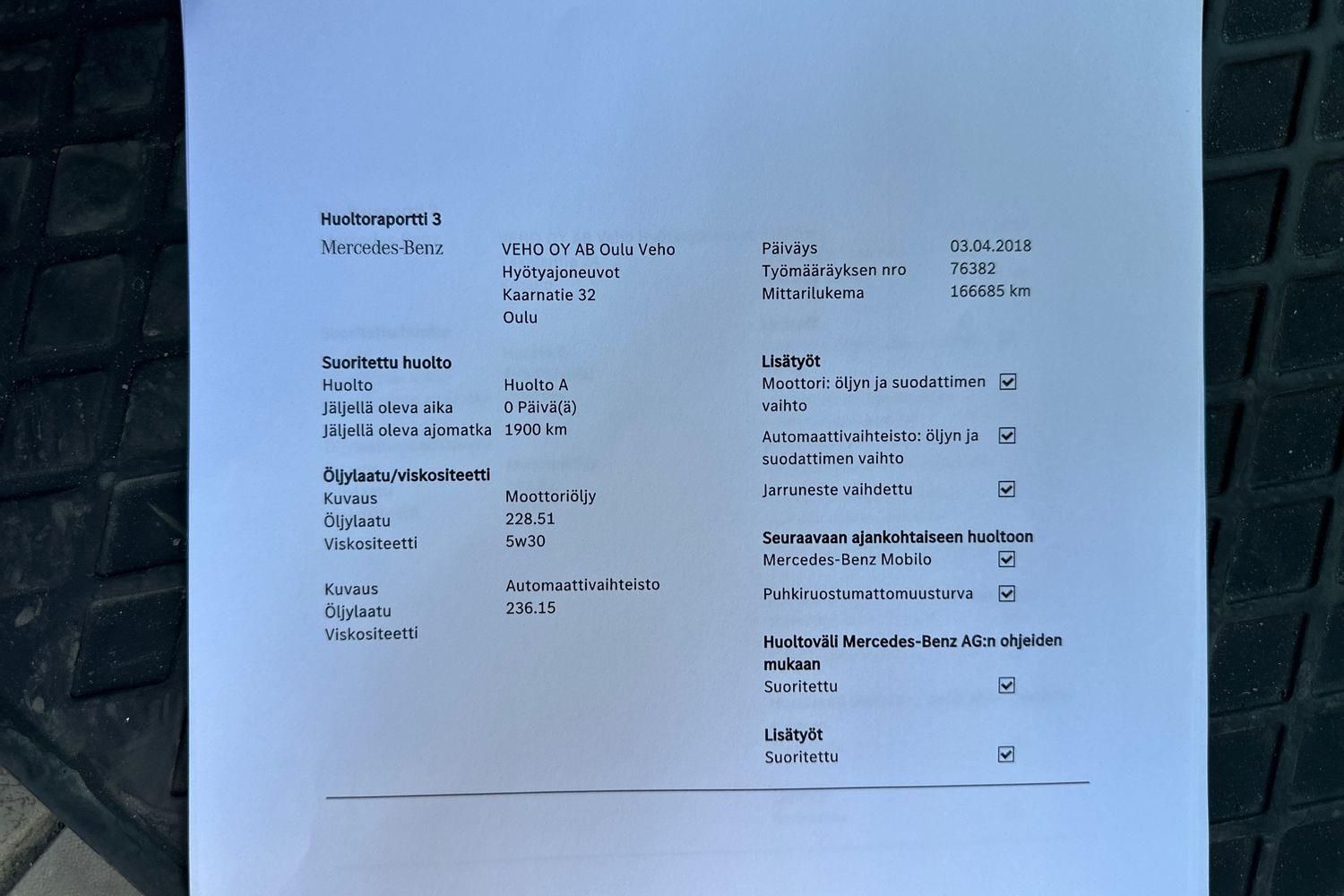 Huoltoraportti 3

Mercedes-Benz

VEHO OY AB Oulu Veho
Hyötyajoneuvot
Kaarnatie 32
Oulu

Päiväys 03.04.2018
Työmääräyksen nro 76382
Mittarilukema 166685 km

Suoritettu huolto
Huolto Huolto A
Jäljellä oleva aika 0 Päivä(ä)
Jäljellä oleva ajomatka 1900 km

Öljylaatu/viskositeetti
Kuvaus Moottoriöljy
Öljylaatu 228.51
Viskositeetti 5w30

Kuvaus Automaattivaihteisto
Öljylaatu 236.15
Viskositeetti

Lisätyöt
Moottori: öljyn ja suodattimen vaihto ☑
Automaattivaihteisto: öljyn ja suodattimen vaihto ☑
Jarruneste vaihdettu ☑

Seuraavaan ajankohtaiseen huoltoon
Mercedes-Benz Mobilo ☑
Puhkiruostumattomuusturva ☑

Huoltoväli Mercedes-Benz AG:n ohjeiden mukaan
Suoritettu ☑

Lisätyöt
Suoritettu ☑